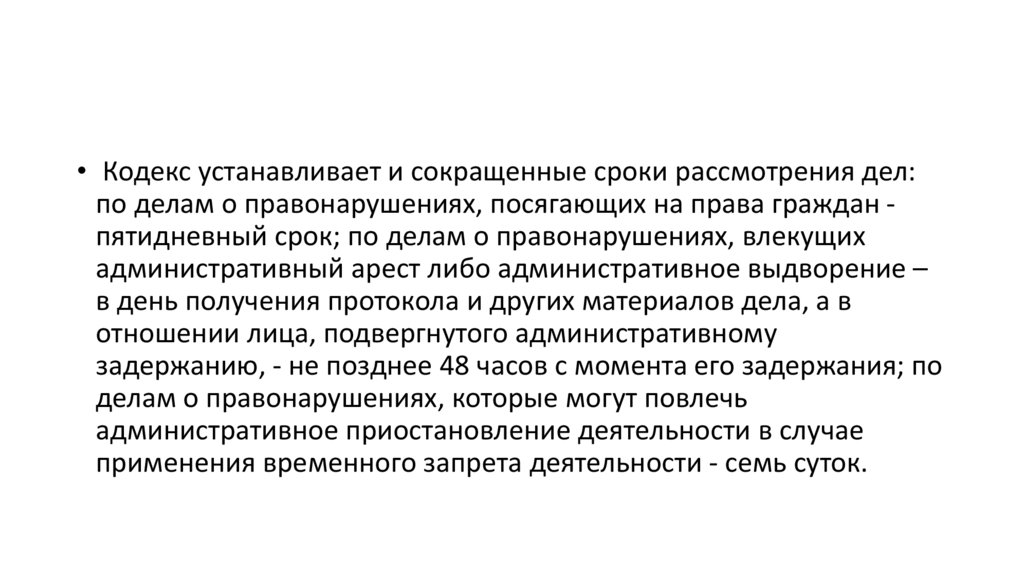 • Кодекс устанавливает и сокращенные сроки рассмотрения дел: по делам о правонарушениях, посягающих на права граждан - пятидневный срок; по делам о правонарушениях, влекущих административный арест либо административное выдворение – в день получения протокола и других материалов дела, а в отношении лица, подвергнутого административному задержанию, - не позднее 48 часов с момента его задержания; по делам о правонарушениях, которые могут повлечь административное приостановление деятельности в случае применения временного запрета деятельности - семь суток.